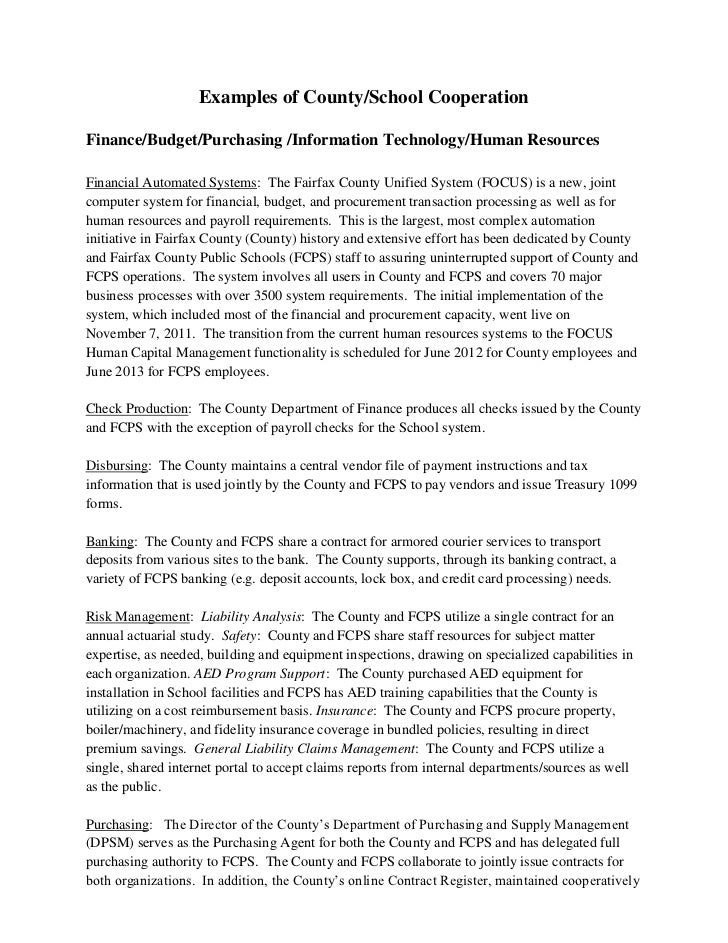 Examples of County/School Cooperation

Finance/Budget/Purchasing /Information Technology/Human Resources

Financial Automated Systems: The Fairfax County Unified System (FOCUS) is a new, joint computer system for financial, budget, and procurement transaction processing as well as for human resources and payroll requirements. This is the largest, most complex automation initiative in Fairfax County (County) history and extensive effort has been dedicated by County and Fairfax County Public Schools (FCPS) staff to assuring uninterrupted support of County and FCPS operations. The system involves all users in County and FCPS and covers 70 major business processes with over 3500 system requirements. The initial implementation of the system, which included most of the financial and procurement capacity, went live on November 7, 2011. The transition from the current human resources systems to the FOCUS Human Capital Management functionality is scheduled for June 2012 for County employees and June 2013 for FCPS employees.

Check Production: The County Department of Finance produces all checks issued by the County and FCPS with the exception of payroll checks for the School system.

Disbursing: The County maintains a central vendor file of payment instructions and tax information that is used jointly by the County and FCPS to pay vendors and issue Treasury 1099 forms.

Banking: The County and FCPS share a contract for armored courier services to transport deposits from various sites to the bank. The County supports, through its banking contract, a variety of FCPS banking (e.g. deposit accounts, lock box, and credit card processing) needs.

Risk Management: Liability Analysis: The County and FCPS utilize a single contract for an annual actuarial study. Safety: County and FCPS share staff resources for subject matter expertise, as needed, building and equipment inspections, drawing on specialized capabilities in each organization. AED Program Support: The County purchased AED equipment for installation in School facilities and FCPS has AED training capabilities that the County is utilizing on a cost reimbursement basis. Insurance: The County and FCPS procure property, boiler/machinery, and fidelity insurance coverage in bundled policies, resulting in direct premium savings. General Liability Claims Management: The County and FCPS utilize a single, shared internet portal to accept claims reports from internal departments/sources as well as the public.

Purchasing: The Director of the County's Department of Purchasing and Supply Management (DPSM) serves as the Purchasing Agent for both the County and FCPS and has delegated full purchasing authority to FCPS. The County and FCPS collaborate to jointly issue contracts for both organizations. In addition, the County's online Contract Register, maintained cooperatively